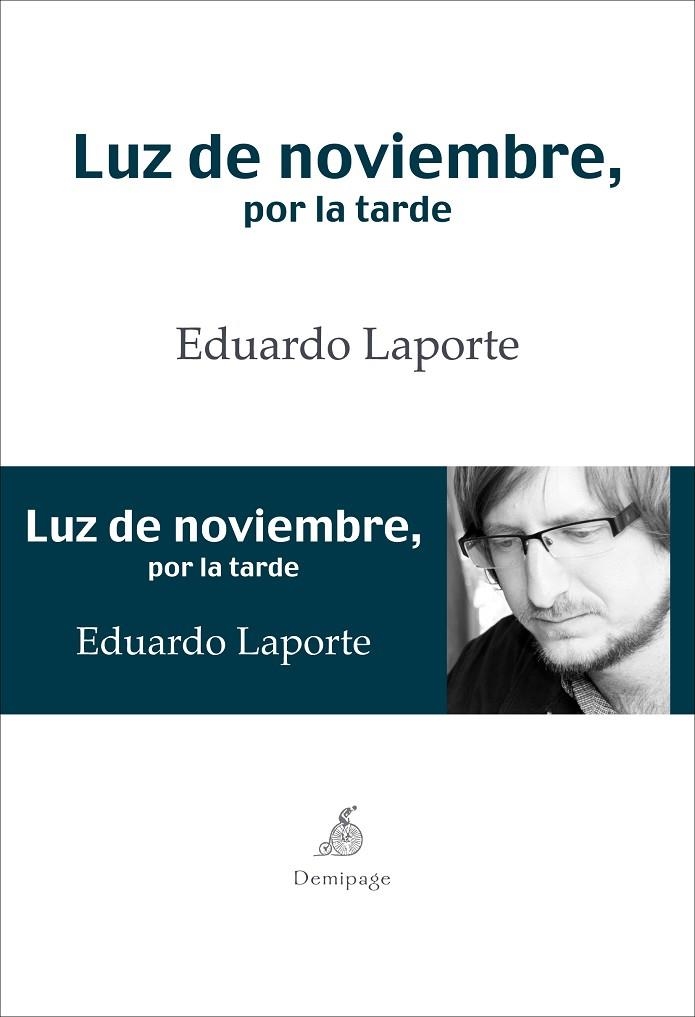 Luz de noviembre,
por la tarde

Eduardo Laporte

Luz de noviembre,
por la tarde

Eduardo Laporte

Demipage